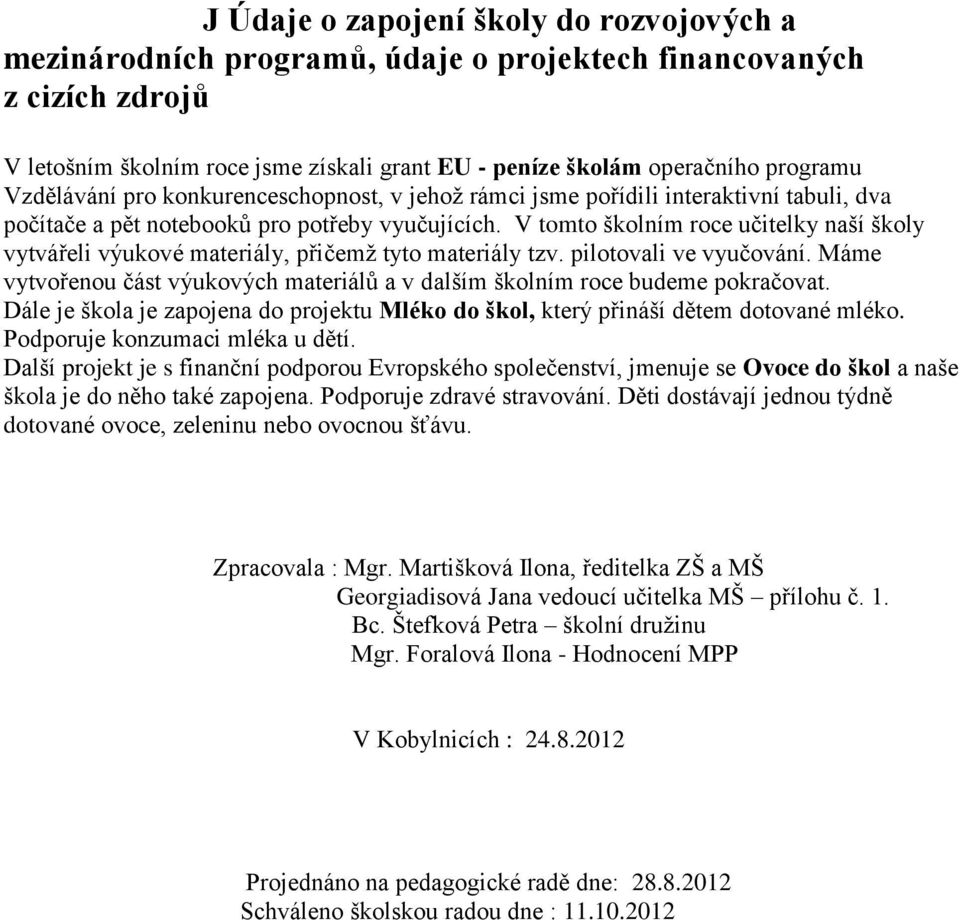 J Údaje o zapojení školy do rozvojových a mezinárodních programů, údaje o projektech financovaných z cizích zdrojů

V letošním školním roce jsme získali grant EU - peníze školám operačního programu Vzdělávání pro konkurenceschopnost, v jehož rámci jsme pořídili interaktivní tabuli, dva počítače a pět notebooků pro potřeby vyučujících. V tomto školním roce učitelky naší školy vytvářeli výukové materiály, přičemž tyto materiály tzv. pilotovali ve vyučování. Máme vytvořenou část výukových materiálů a v dalším školním roce budeme pokračovat.
Dále je škola je zapojena do projektu Mléko do škol, který přináší dětem dotované mléko. Podporuje konzumaci mléka u dětí.
Další projekt je s finanční podporou Evropského společenství, jmenuje se Ovoce do škol a naše škola je do něho také zapojena. Podporuje zdravé stravování. Děti dostávají jednou týdně dotované ovoce, zeleninu nebo ovocnou šťávu.

Zpracovala : Mgr. Martišková Ilona, ředitelka ZŠ a MŠ
Georgiadisová Jana vedoucí učitelka MŠ – přílohu č. 1.
Bc. Štefková Petra – školní družinu
Mgr. Foralová Ilona - Hodnocení MPP

V Kobylnicích : 24.8.2012

Projednáno na pedagogické radě dne: 28.8.2012
Schváleno školskou radou dne : 11.10.2012